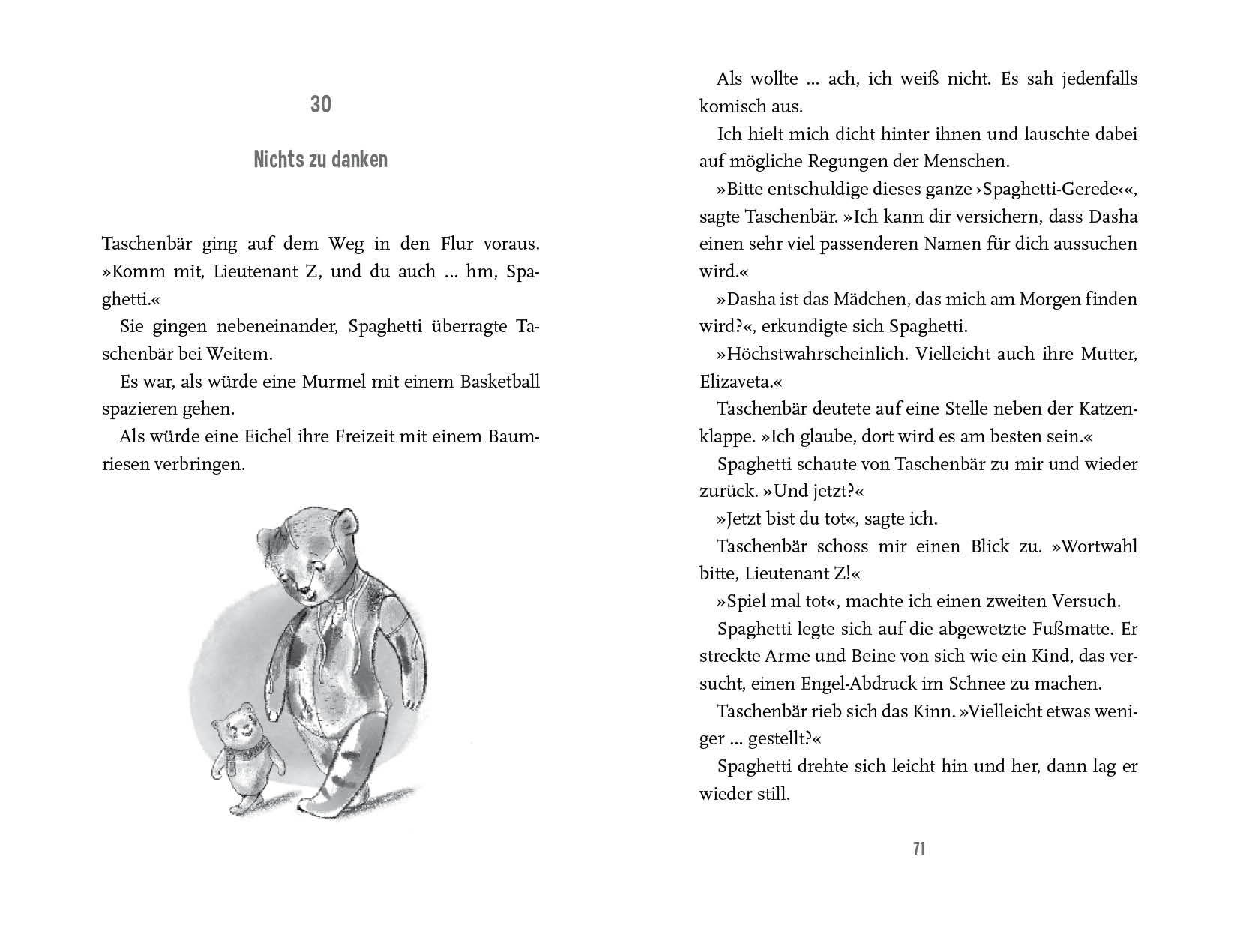 30

Nichts zu danken

Taschenbär ging auf dem Weg in den Flur voraus. »Komm mit, Lieutenant Z, und du auch ... hm, Spaghetti.«

Sie gingen nebeneinander, Spaghetti überragte Taschenbär bei Weitem.

Es war, als würde eine Murmel mit einem Basketball spazieren gehen.

Als würde eine Eichel ihre Freizeit mit einem Baumriesen verbringen.

Als wollte ... ach, ich weiß nicht. Es sah jedenfalls komisch aus.

Ich hielt mich dicht hinter ihnen und lauschte dabei auf mögliche Regungen der Menschen.

»Bitte entschuldige dieses ganze ›Spaghetti-Gerede‹«, sagte Taschenbär. »Ich kann dir versichern, dass Dasha einen sehr viel passenderen Namen für dich aussuchen wird.«

»Dasha ist das Mädchen, das mich am Morgen finden wird?«, erkundigte sich Spaghetti.

»Höchstwahrscheinlich. Vielleicht auch ihre Mutter, Elizaveta.«

Taschenbär deutete auf eine Stelle neben der Katzenklappe. »Ich glaube, dort wird es am besten sein.«

Spaghetti schaute von Taschenbär zu mir und wieder zurück. »Und jetzt?«

»Jetzt bist du tot«, sagte ich.

Taschenbär schoss mir einen Blick zu. »Wortwahl bitte, Lieutenant Z!«

»Spiel mal tot«, machte ich einen zweiten Versuch.

Spaghetti legte sich auf die abgewetzte Fußmatte. Er streckte Arme und Beine von sich wie ein Kind, das versucht, einen Engel-Abdruck im Schnee zu machen.

Taschenbär rieb sich das Kinn. »Vielleicht etwas weniger ... gestellt?«

Spaghetti drehte sich leicht hin und her, dann lag er wieder still.

71